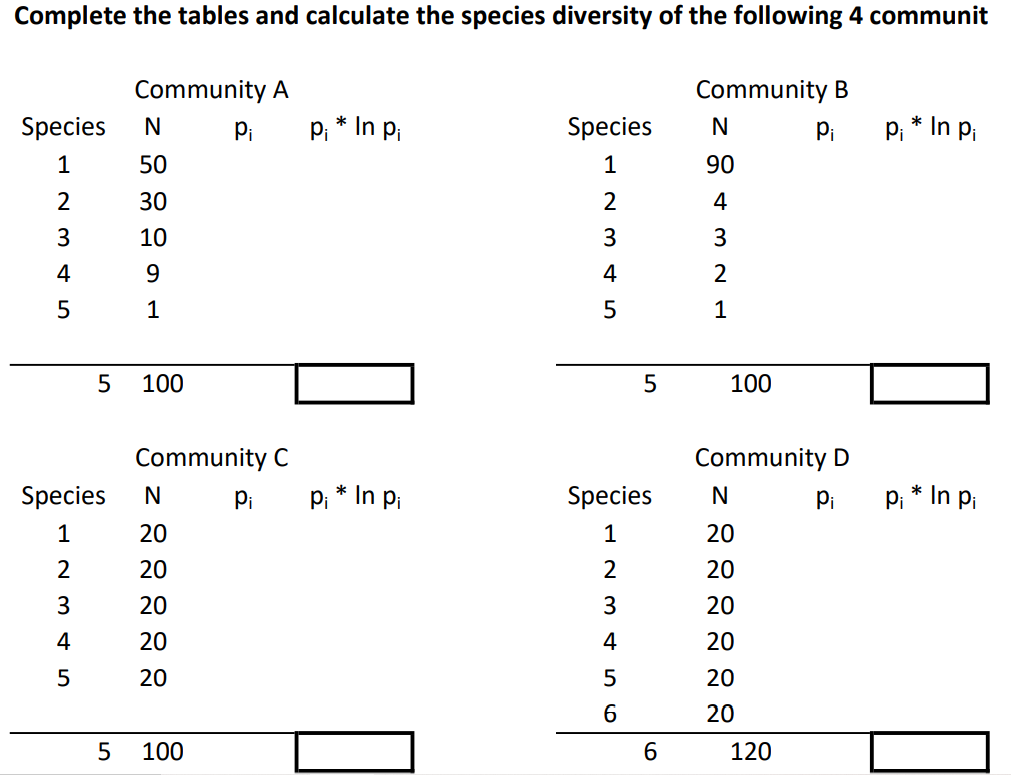 **Complete the tables and calculate the species diversity of the following 4 communit**

Community A

| Species | N | $p_i$ | $p_i * \ln p_i$ |
|---|---|---|---|
| 1 | 50 | | |
| 2 | 30 | | |
| 3 | 10 | | |
| 4 | 9 | | |
| 5 | 1 | | |
| 5 | 100 | | |

Community B

| Species | N | $p_i$ | $p_i * \ln p_i$ |
|---|---|---|---|
| 1 | 90 | | |
| 2 | 4 | | |
| 3 | 3 | | |
| 4 | 2 | | |
| 5 | 1 | | |
| 5 | 100 | | |

Community C

| Species | N | $p_i$ | $p_i * \ln p_i$ |
|---|---|---|---|
| 1 | 20 | | |
| 2 | 20 | | |
| 3 | 20 | | |
| 4 | 20 | | |
| 5 | 20 | | |
| 5 | 100 | | |

Community D

| Species | N | $p_i$ | $p_i * \ln p_i$ |
|---|---|---|---|
| 1 | 20 | | |
| 2 | 20 | | |
| 3 | 20 | | |
| 4 | 20 | | |
| 5 | 20 | | |
| 6 | 20 | | |
| 6 | 120 | | |